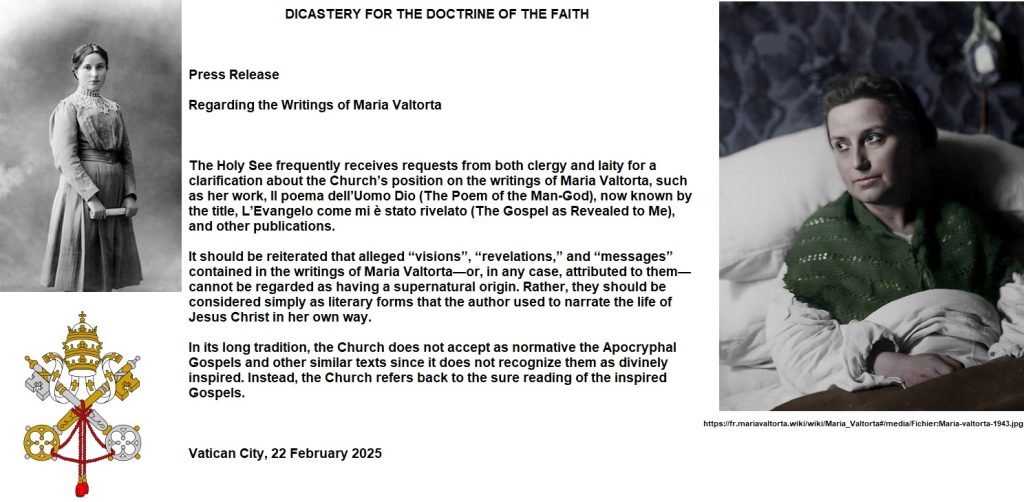 DICASTERY FOR THE DOCTRINE OF THE FAITH

Press Release

Regarding the Writings of Maria Valtorta

The Holy See frequently receives requests from both clergy and laity for a clarification about the Church's position on the writings of Maria Valtorta, such as her work, Il poema dell'Uomo Dio (The Poem of the Man-God), now known by the title, L'Evangelo come mi è stato rivelato (The Gospel as Revealed to Me), and other publications.

It should be reiterated that alleged "visions", "revelations," and "messages" contained in the writings of Maria Valtorta—or, in any case, attributed to them—cannot be regarded as having a supernatural origin. Rather, they should be considered simply as literary forms that the author used to narrate the life of Jesus Christ in her own way.

In its long tradition, the Church does not accept as normative the Apocryphal Gospels and other similar texts since it does not recognize them as divinely inspired. Instead, the Church refers back to the sure reading of the inspired Gospels.

Vatican City, 22 February 2025

https://fr.mariavaltorta.wiki/wiki/Maria_Valtorta#/media/Fichier:Maria-valtorta-1943.jpg